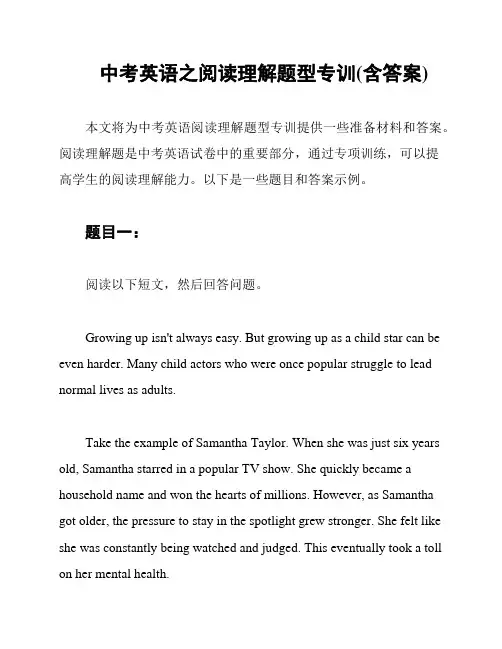 中考英语之阅读理解题型专训(含答案)

本文将为中考英语阅读理解题型专训提供一些准备材料和答案。阅读理解题是中考英语试卷中的重要部分，通过专项训练，可以提高学生的阅读理解能力。以下是一些题目和答案示例。

题目一：

阅读以下短文，然后回答问题。

Growing up isn't always easy. But growing up as a child star can be even harder. Many child actors who were once popular struggle to lead normal lives as adults.

Take the example of Samantha Taylor. When she was just six years old, Samantha starred in a popular TV show. She quickly became a household name and won the hearts of millions. However, as Samantha got older, the pressure to stay in the spotlight grew stronger. She felt like she was constantly being watched and judged. This eventually took a toll on her mental health.